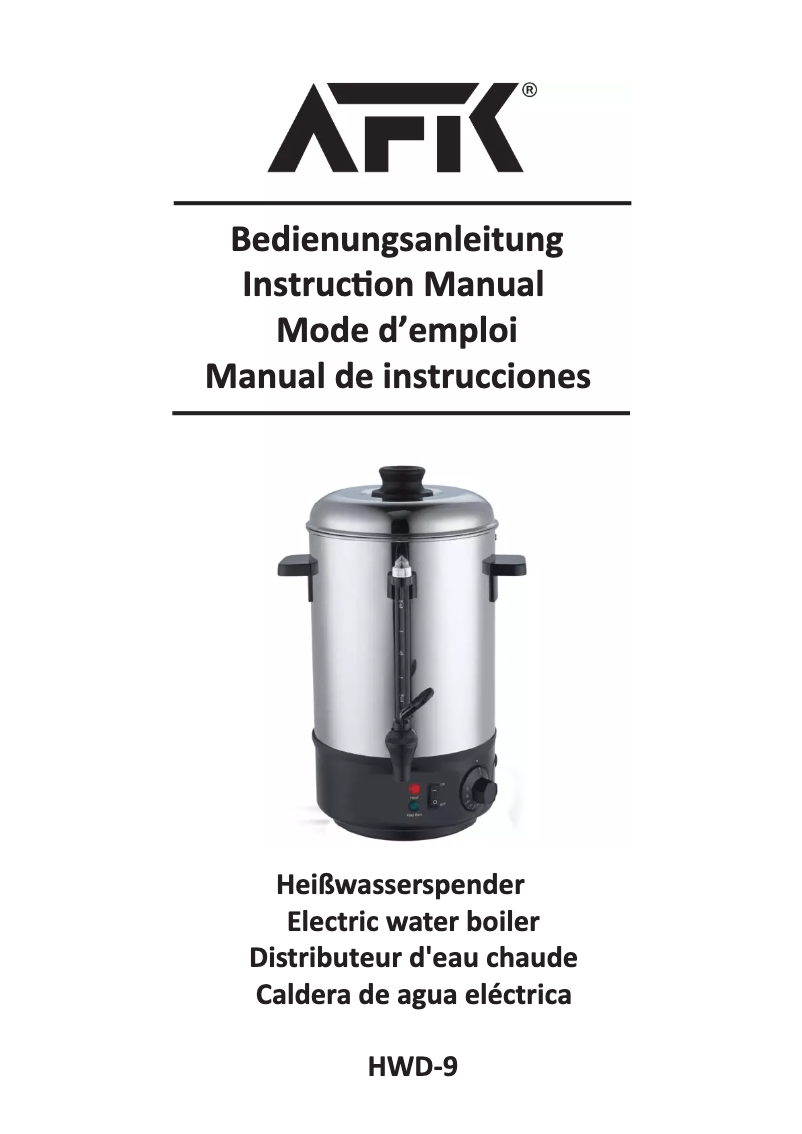 AFK®

Bedienungsanleitung
Instruction Manual
Mode d’emploi
Manual de instrucciones

Heißwasserspender
Electric water boiler
Distributeur d'eau chaude
Caldera de agua eléctrica

HWD-9